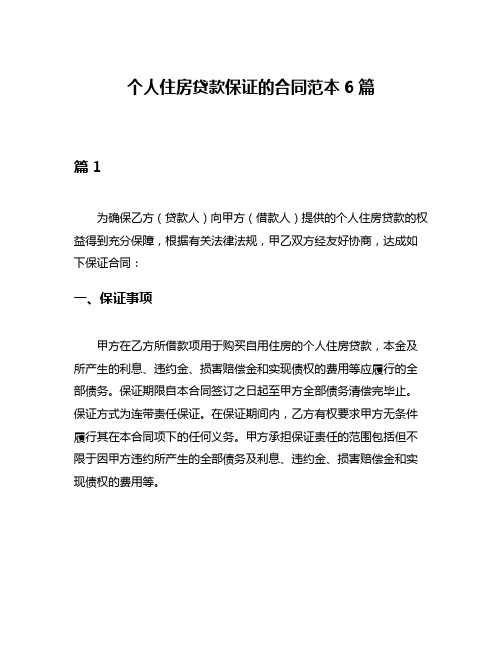 个人住房贷款保证的合同范本 6 篇

篇 1

为确保乙方（贷款人）向甲方（借款人）提供的个人住房贷款的权益得到充分保障，根据有关法律法规，甲乙双方经友好协商，达成如下保证合同：

一、保证事项

甲方在乙方所借款项用于购买自用住房的个人住房贷款，本金及所产生的利息、违约金、损害赔偿金和实现债权的费用等应履行的全部债务。保证期限自本合同签订之日起至甲方全部债务清偿完毕止。保证方式为连带责任保证。在保证期间内，乙方有权要求甲方无条件履行其在本合同项下的任何义务。甲方承担保证责任的范围包括但不限于因甲方违约所产生的全部债务及利息、违约金、损害赔偿金和实现债权的费用等。